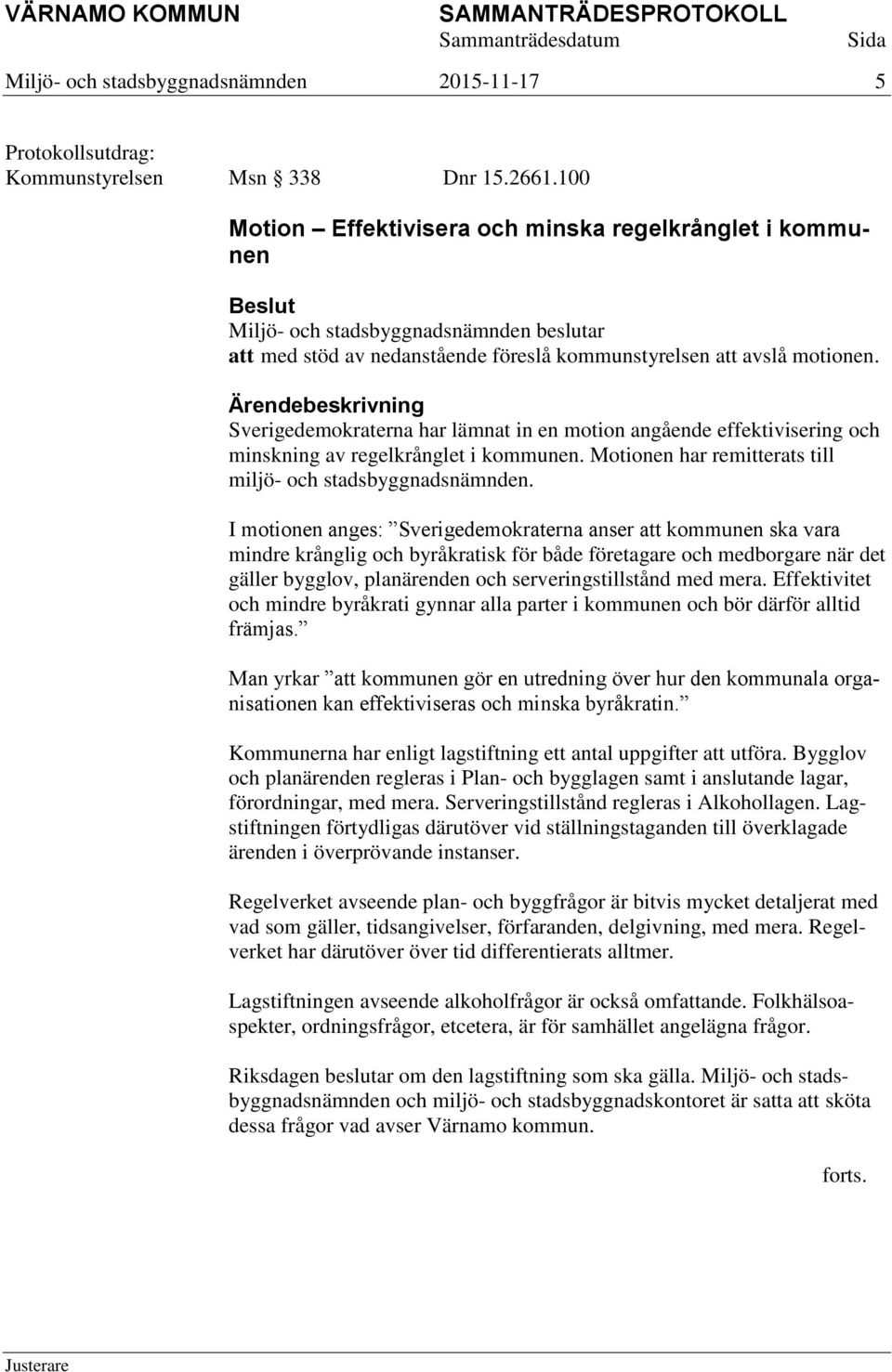 VÄRNAMO KOMMUN SAMMANTRÄDESPROTOKOLL
Sammanträdesdatum Sida
Miljö- och stadsbyggnadsnämnden 2015-11-17 5

Protokollsutdrag:
Kommunstyrelsen Msn § 338 Dnr 15.2661.100

Motion – Effektivisera och minska regelkrånglet i kommunen

Beslut
Miljö- och stadsbyggnadsnämnden beslutar
att med stöd av nedanstående föreslå kommunstyrelsen att avslå motionen.

Ärendebeskrivning
Sverigedemokraterna har lämnat in en motion angående effektivisering och minskning av regelkrånglet i kommunen. Motionen har remitterats till miljö- och stadsbyggnadsnämnden.

I motionen anges: ”Sverigedemokraterna anser att kommunen ska vara mindre krånglig och byråkratisk för både företagare och medborgare när det gäller bygglov, planärenden och serveringstillstånd med mera. Effektivitet och mindre byråkrati gynnar alla parter i kommunen och bör därför alltid främjas.”

Man yrkar ”att kommunen gör en utredning över hur den kommunala organisationen kan effektiviseras och minska byråkratin.”

Kommunerna har enligt lagstiftning ett antal uppgifter att utföra. Bygglov och planärenden regleras i Plan- och bygglagen samt i anslutande lagar, förordningar, med mera. Serveringstillstånd regleras i Alkohollagen. Lagstiftningen förtydligas därutöver vid ställningstaganden till överklagade ärenden i överprövande instanser.

Regelverket avseende plan- och byggfrågor är bitvis mycket detaljerat med vad som gäller, tidsangivelser, förfaranden, delgivning, med mera. Regelverket har därutöver över tid differentierats alltmer.

Lagstiftningen avseende alkoholfrågor är också omfattande. Folkhälsoaspekter, ordningsfrågor, etcetera, är för samhället angelägna frågor.

Riksdagen beslutar om den lagstiftning som ska gälla. Miljö- och stadsbyggnadsnämnden och miljö- och stadsbyggnadskontoret är satta att sköta dessa frågor vad avser Värnamo kommun.

forts.

Justerare